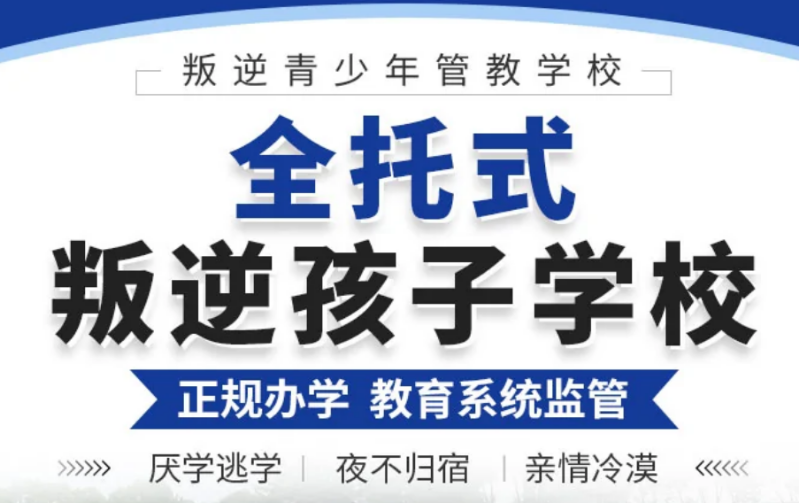 叛逆青少年管教学校

全托式

叛逆孩子学校

正规办学 教育系统监管

厌学逃学 | 夜不归宿 | 亲情冷漠